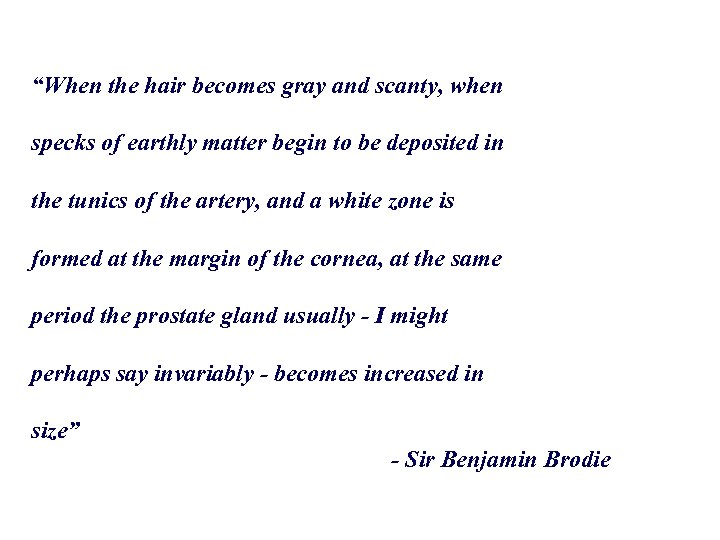 “When the hair becomes gray and scanty, when specks of earthly matter begin to be deposited in the tunics of the artery, and a white zone is formed at the margin of the cornea, at the same period the prostate gland usually - I might perhaps say invariably - becomes increased in size”

- Sir Benjamin Brodie